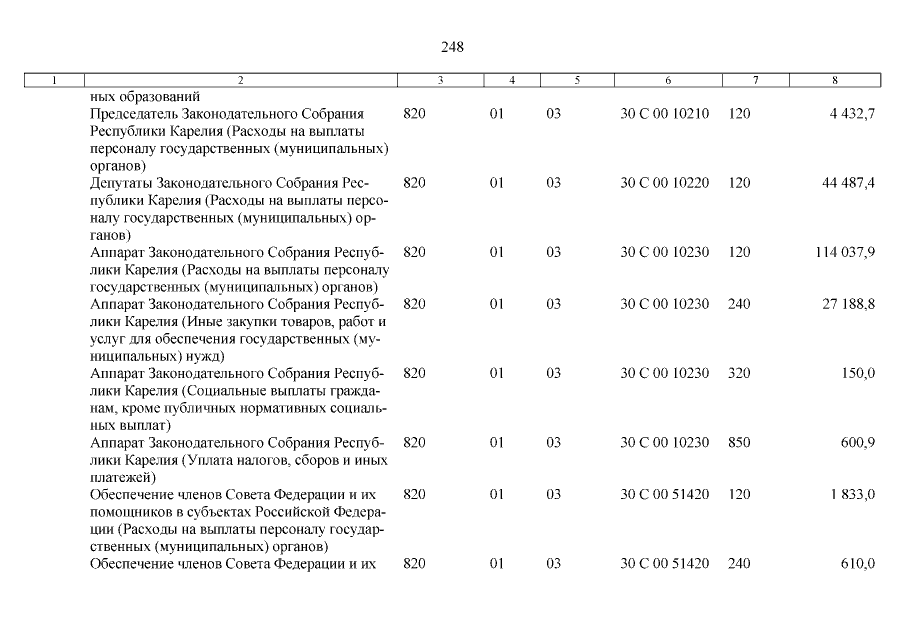 248

| 1 | 2 | 3 | 4 | 5 | 6 | 7 | 8 |
|---|---|---|---|---|---|---|---|
| | ных образований | | | | | | |
| | Председатель Законодательного Собрания Республики Карелия (Расходы на выплаты персоналу государственных (муниципальных) органов) | 820 | 01 | 03 | 30 С 00 10210 | 120 | 4 432,7 |
| | Депутаты Законодательного Собрания Республики Карелия (Расходы на выплаты персоналу государственных (муниципальных) органов) | 820 | 01 | 03 | 30 С 00 10220 | 120 | 44 487,4 |
| | Аппарат Законодательного Собрания Республики Карелия (Расходы на выплаты персоналу государственных (муниципальных) органов) | 820 | 01 | 03 | 30 С 00 10230 | 120 | 114 037,9 |
| | Аппарат Законодательного Собрания Республики Карелия (Иные закупки товаров, работ и услуг для обеспечения государственных (муниципальных) нужд) | 820 | 01 | 03 | 30 С 00 10230 | 240 | 27 188,8 |
| | Аппарат Законодательного Собрания Республики Карелия (Социальные выплаты гражданам, кроме публичных нормативных социальных выплат) | 820 | 01 | 03 | 30 С 00 10230 | 320 | 150,0 |
| | Аппарат Законодательного Собрания Республики Карелия (Уплата налогов, сборов и иных платежей) | 820 | 01 | 03 | 30 С 00 10230 | 850 | 600,9 |
| | Обеспечение членов Совета Федерации и их помощников в субъектах Российской Федерации (Расходы на выплаты персоналу государственных (муниципальных) органов) | 820 | 01 | 03 | 30 С 00 51420 | 120 | 1 833,0 |
| | Обеспечение членов Совета Федерации и их | 820 | 01 | 03 | 30 С 00 51420 | 240 | 610,0 |